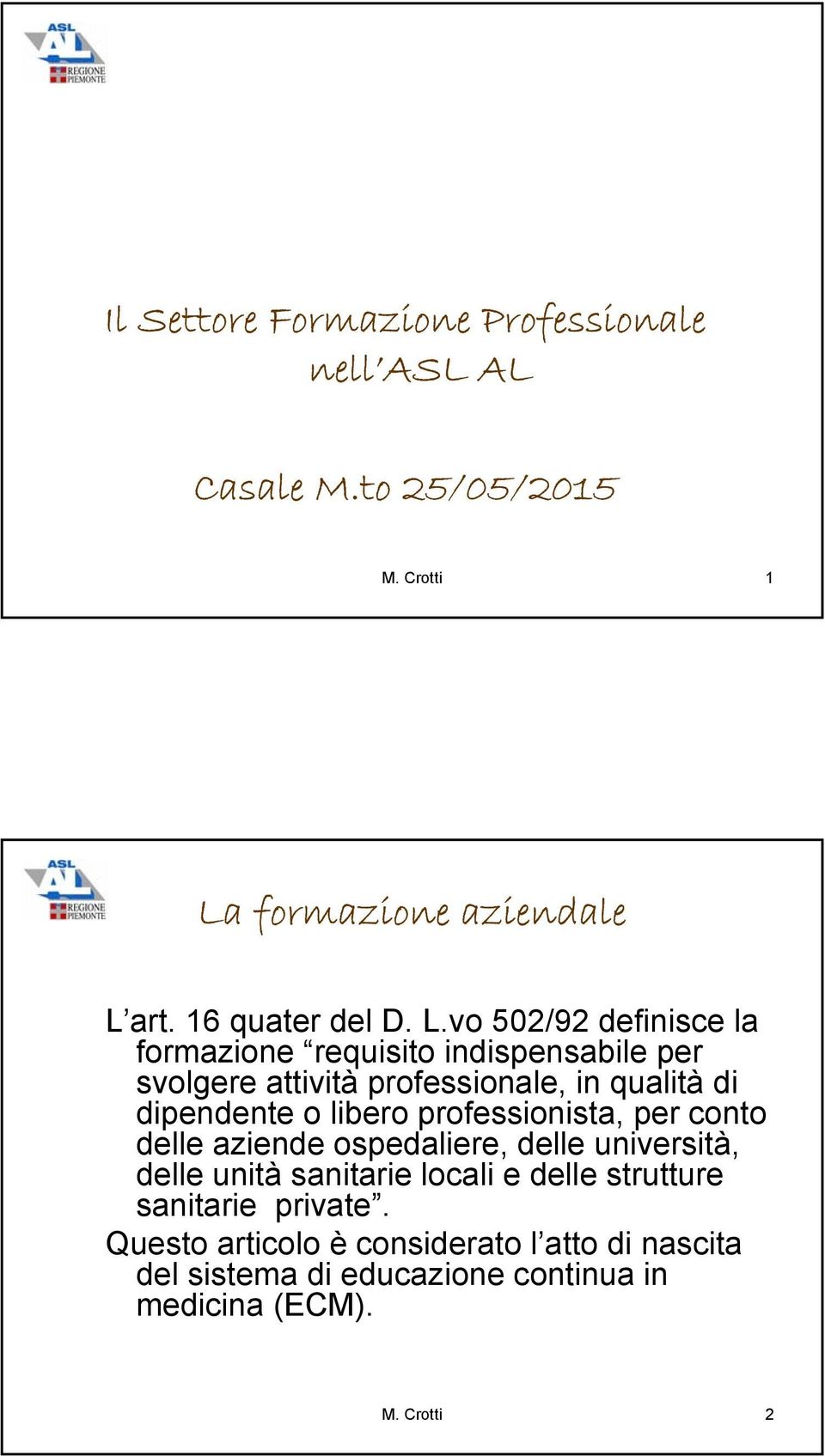 ASL AL
REGIONE PIEMONTE

Il Settore Formazione Professionale nell'ASL AL

Casale M.to 25/05/2015

M. Crotti 1

ASL AL
REGIONE PIEMONTE

La formazione aziendale

L'art. 16 quater del D. L.vo 502/92 definisce la formazione "requisito indispensabile per svolgere attività professionale, in qualità di dipendente o libero professionista, per conto delle aziende ospedaliere, delle università, delle unità sanitarie locali e delle strutture sanitarie private".

Questo articolo è considerato l'atto di nascita del sistema di educazione continua in medicina (ECM).

M. Crotti 2